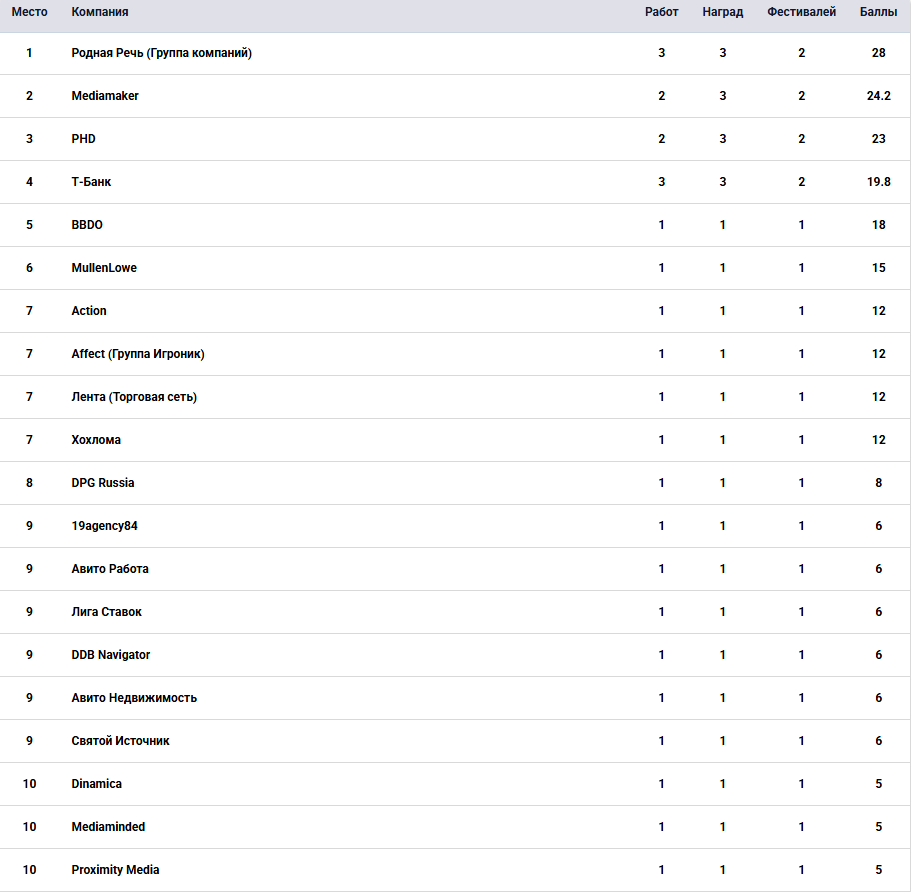 | Место | Компания | Работ | Наград | Фестивалей | Баллы |
|---|---|---|---|---|---|
| 1 | Родная Речь (Группа компаний) | 3 | 3 | 2 | 28 |
| 2 | Mediamaker | 2 | 3 | 2 | 24.2 |
| 3 | PHD | 2 | 3 | 2 | 23 |
| 4 | Т-Банк | 3 | 3 | 2 | 19.8 |
| 5 | BBDO | 1 | 1 | 1 | 18 |
| 6 | MullenLowe | 1 | 1 | 1 | 15 |
| 7 | Action | 1 | 1 | 1 | 12 |
| 7 | Affect (Группа Игроник) | 1 | 1 | 1 | 12 |
| 7 | Лента (Торговая сеть) | 1 | 1 | 1 | 12 |
| 7 | Хохлома | 1 | 1 | 1 | 12 |
| 8 | DPG Russia | 1 | 1 | 1 | 8 |
| 9 | 19agency84 | 1 | 1 | 1 | 6 |
| 9 | Авито Работа | 1 | 1 | 1 | 6 |
| 9 | Лига Ставок | 1 | 1 | 1 | 6 |
| 9 | DDB Navigator | 1 | 1 | 1 | 6 |
| 9 | Авито Недвижимость | 1 | 1 | 1 | 6 |
| 9 | Святой Источник | 1 | 1 | 1 | 6 |
| 10 | Dinamica | 1 | 1 | 1 | 5 |
| 10 | Mediaminded | 1 | 1 | 1 | 5 |
| 10 | Proximity Media | 1 | 1 | 1 | 5 |